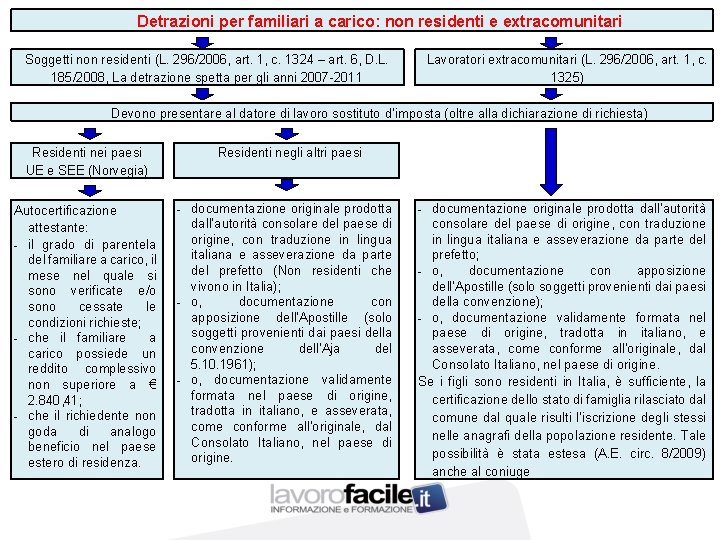 Detrazioni per familiari a carico: non residenti e extracomunitari

Soggetti non residenti (L. 296/2006, art. 1, c. 1324 – art. 6, D.L. 185/2008, La detrazione spetta per gli anni 2007-2011

Lavoratori extracomunitari (L. 296/2006, art. 1, c. 1325)

Devono presentare al datore di lavoro sostituto d'imposta (oltre alla dichiarazione di richiesta)

Residenti nei paesi UE e SEE (Norvegia)

Residenti negli altri paesi

Autocertificazione attestante:
- il grado di parentela del familiare a carico, il mese nel quale si sono verificate e/o sono cessate le condizioni richieste;
- che il familiare a carico possiede un reddito complessivo non superiore a € 2.840,41;
- che il richiedente non goda di analogo beneficio nel paese estero di residenza.

- documentazione originale prodotta dall'autorità consolare del paese di origine, con traduzione in lingua italiana e asseverazione da parte del prefetto (Non residenti che vivono in Italia);
- o, documentazione con apposizione dell'Apostille (solo soggetti provenienti dai paesi della convenzione dell'Aja del 5.10.1961);
- o, documentazione validamente formata nel paese di origine, tradotta in italiano, e asseverata, come conforme all'originale, dal Consolato Italiano, nel paese di origine.

- documentazione originale prodotta dall'autorità consolare del paese di origine, con traduzione in lingua italiana e asseverazione da parte del prefetto;
- o, documentazione con apposizione dell'Apostille (solo soggetti provenienti dai paesi della convenzione);
- o, documentazione validamente formata nel paese di origine, tradotta in italiano, e asseverata, come conforme all'originale, dal Consolato Italiano, nel paese di origine.
Se i figli sono residenti in Italia, è sufficiente, la certificazione dello stato di famiglia rilasciato dal comune dal quale risulti l'iscrizione degli stessi nelle anagrafi della popolazione residente. Tale possibilità è stata estesa (A.E. circ. 8/2009) anche al coniuge

lavorofacile.it
INFORMAZIONE e FORMAZIONE